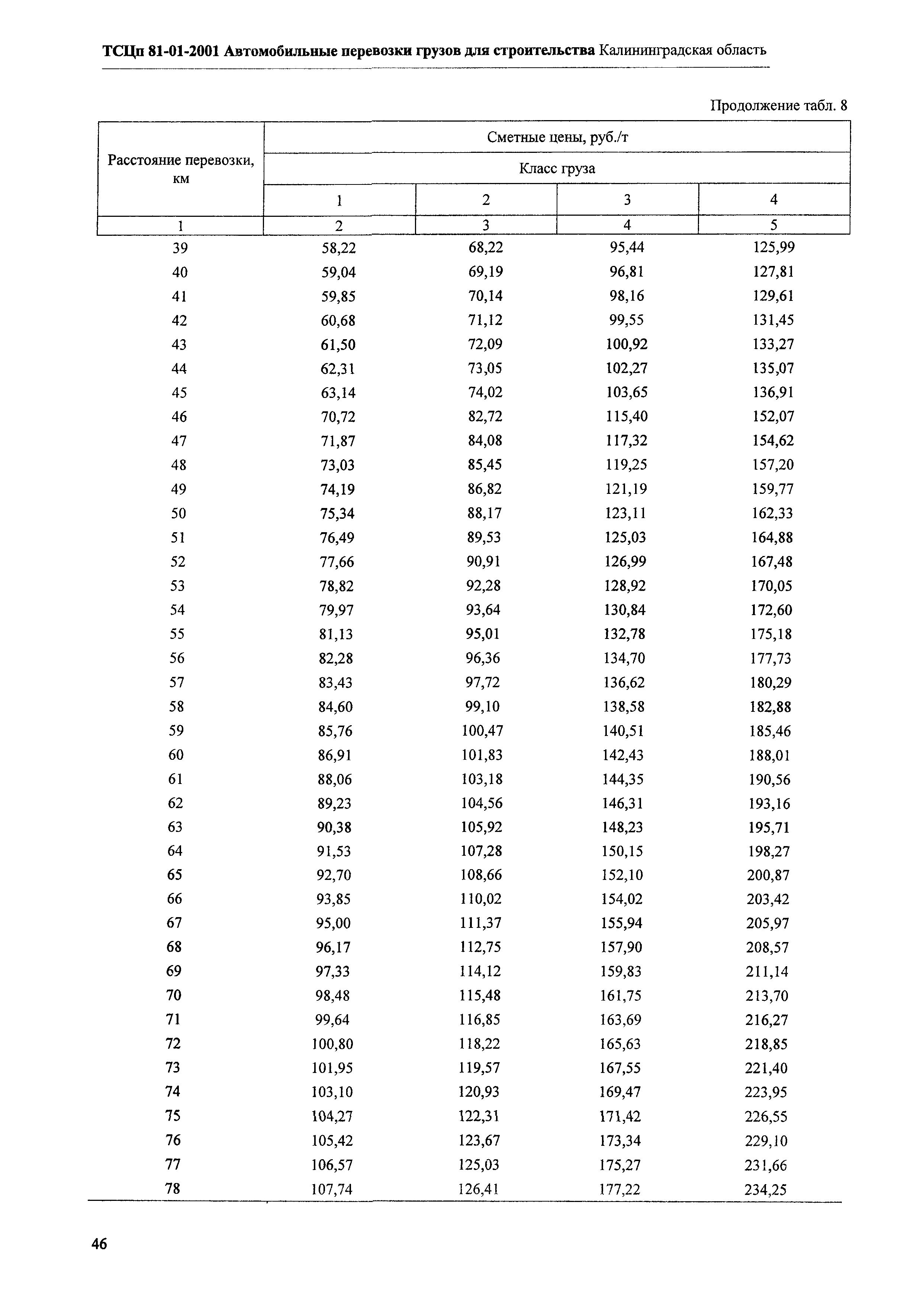 ТСЦп 81-01-2001 Автомобильные перевозки грузов для строительства Калининградская область

Продолжение табл. 8

| Расстояние перевозки, км | Сметные цены, руб./т | | | |
|---|---|---|---|---|
| | Класс груза | | | |
| | 1 | 2 | 3 | 4 |
| 1 | 2 | 3 | 4 | 5 |
| 39 | 58,22 | 68,22 | 95,44 | 125,99 |
| 40 | 59,04 | 69,19 | 96,81 | 127,81 |
| 41 | 59,85 | 70,14 | 98,16 | 129,61 |
| 42 | 60,68 | 71,12 | 99,55 | 131,45 |
| 43 | 61,50 | 72,09 | 100,92 | 133,27 |
| 44 | 62,31 | 73,05 | 102,27 | 135,07 |
| 45 | 63,14 | 74,02 | 103,65 | 136,91 |
| 46 | 70,72 | 82,72 | 115,40 | 152,07 |
| 47 | 71,87 | 84,08 | 117,32 | 154,62 |
| 48 | 73,03 | 85,45 | 119,25 | 157,20 |
| 49 | 74,19 | 86,82 | 121,19 | 159,77 |
| 50 | 75,34 | 88,17 | 123,11 | 162,33 |
| 51 | 76,49 | 89,53 | 125,03 | 164,88 |
| 52 | 77,66 | 90,91 | 126,99 | 167,48 |
| 53 | 78,82 | 92,28 | 128,92 | 170,05 |
| 54 | 79,97 | 93,64 | 130,84 | 172,60 |
| 55 | 81,13 | 95,01 | 132,78 | 175,18 |
| 56 | 82,28 | 96,36 | 134,70 | 177,73 |
| 57 | 83,43 | 97,72 | 136,62 | 180,29 |
| 58 | 84,60 | 99,10 | 138,58 | 182,88 |
| 59 | 85,76 | 100,47 | 140,51 | 185,46 |
| 60 | 86,91 | 101,83 | 142,43 | 188,01 |
| 61 | 88,06 | 103,18 | 144,35 | 190,56 |
| 62 | 89,23 | 104,56 | 146,31 | 193,16 |
| 63 | 90,38 | 105,92 | 148,23 | 195,71 |
| 64 | 91,53 | 107,28 | 150,15 | 198,27 |
| 65 | 92,70 | 108,66 | 152,10 | 200,87 |
| 66 | 93,85 | 110,02 | 154,02 | 203,42 |
| 67 | 95,00 | 111,37 | 155,94 | 205,97 |
| 68 | 96,17 | 112,75 | 157,90 | 208,57 |
| 69 | 97,33 | 114,12 | 159,83 | 211,14 |
| 70 | 98,48 | 115,48 | 161,75 | 213,70 |
| 71 | 99,64 | 116,85 | 163,69 | 216,27 |
| 72 | 100,80 | 118,22 | 165,63 | 218,85 |
| 73 | 101,95 | 119,57 | 167,55 | 221,40 |
| 74 | 103,10 | 120,93 | 169,47 | 223,95 |
| 75 | 104,27 | 122,31 | 171,42 | 226,55 |
| 76 | 105,42 | 123,67 | 173,34 | 229,10 |
| 77 | 106,57 | 125,03 | 175,27 | 231,66 |
| 78 | 107,74 | 126,41 | 177,22 | 234,25 |

46